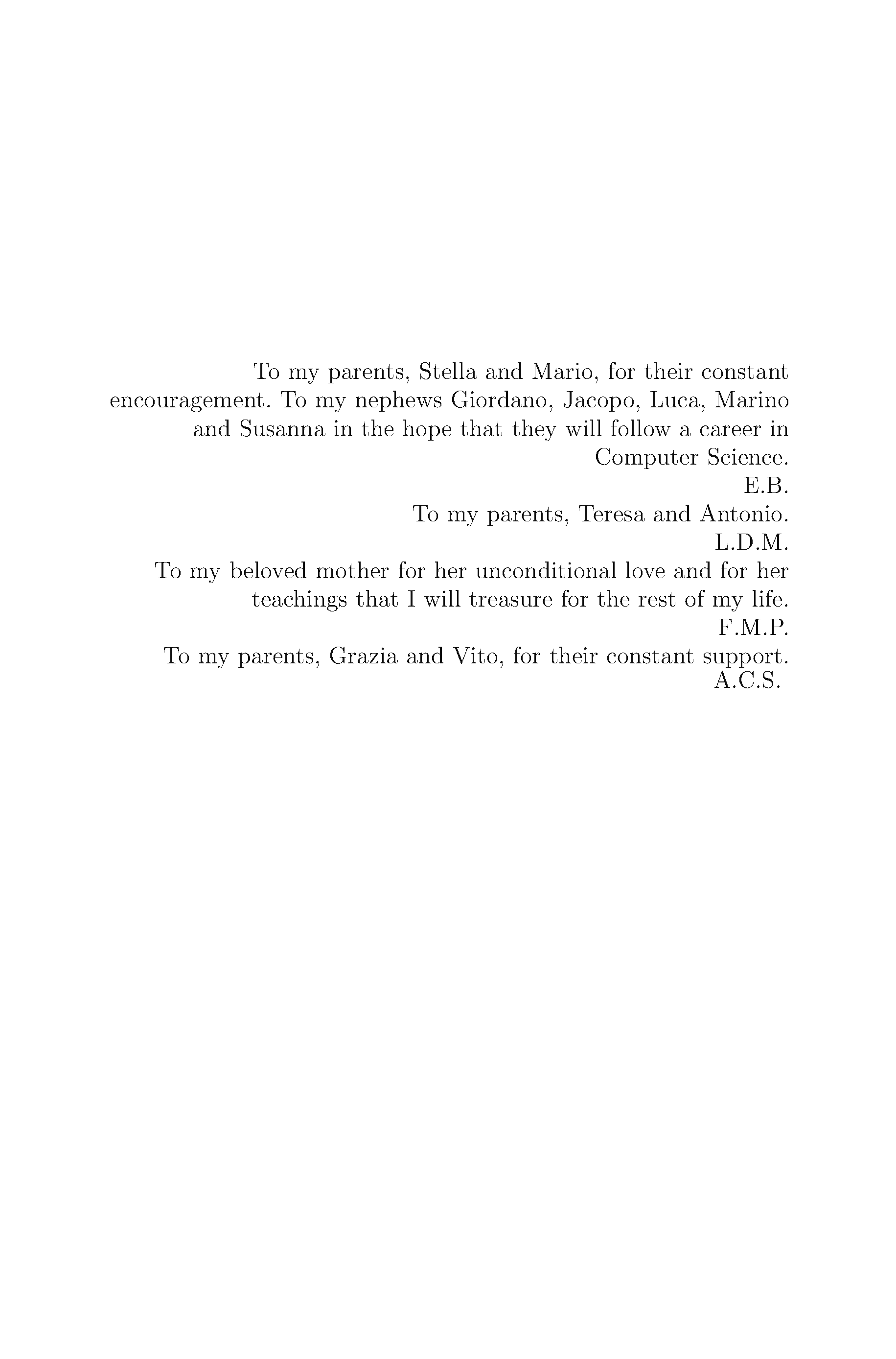 To my parents, Stella and Mario, for their constant encouragement. To my nephews Giordano, Jacopo, Luca, Marino and Susanna in the hope that they will follow a career in Computer Science.
E.B.

To my parents, Teresa and Antonio.
L.D.M.

To my beloved mother for her unconditional love and for her teachings that I will treasure for the rest of my life.
F.M.P.

To my parents, Grazia and Vito, for their constant support.
A.C.S.